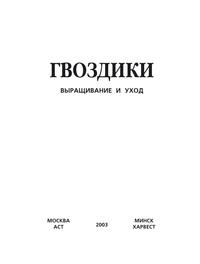 ГВОЗДИКИ

ВЫРАЩИВАНИЕ И УХОД

МОСКВА
АСТ

2003

МИНСК
ХАРВЕСТ